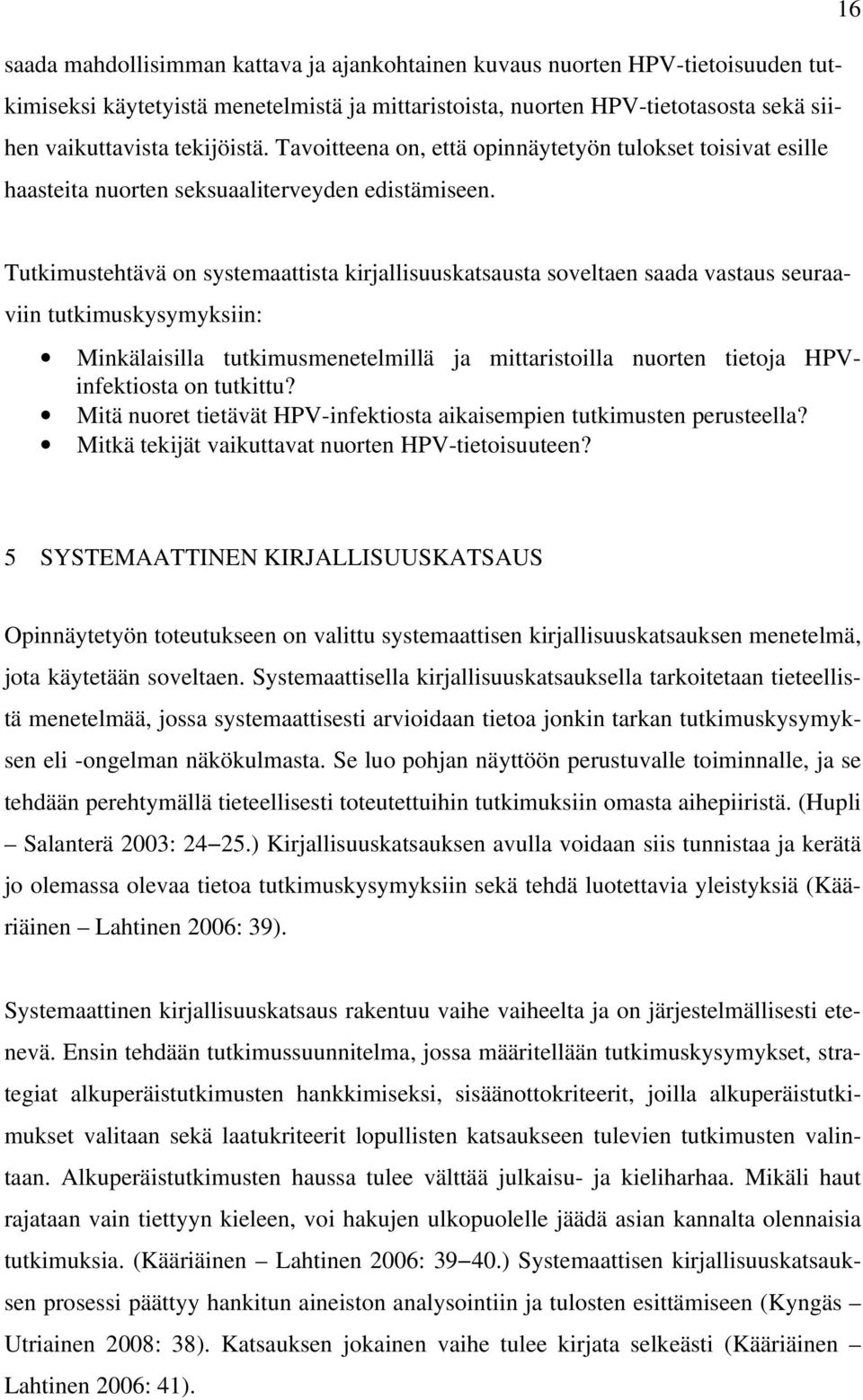 16

saada mahdollisimman kattava ja ajankohtainen kuvaus nuorten HPV-tietoisuuden tutkimiseksi käytetyistä menetelmistä ja mittaristoista, nuorten HPV-tietotasosta sekä siihen vaikuttavista tekijöistä. Tavoitteena on, että opinnäytetyön tulokset toisivat esille haasteita nuorten seksuaaliterveyden edistämiseen.

Tutkimustehtävä on systemaattista kirjallisuuskatsausta soveltaen saada vastaus seuraaviin tutkimuskysymyksiin:

• Minkälaisilla tutkimusmenetelmillä ja mittaristoilla nuorten tietoja HPV-infektiosta on tutkittu?
• Mitä nuoret tietävät HPV-infektiosta aikaisempien tutkimusten perusteella?
• Mitkä tekijät vaikuttavat nuorten HPV-tietoisuuteen?

5 SYSTEMAATTINEN KIRJALLISUUSKATSAUS

Opinnäytetyön toteutukseen on valittu systemaattisen kirjallisuuskatsauksen menetelmä, jota käytetään soveltaen. Systemaattisella kirjallisuuskatsauksella tarkoitetaan tieteellistä menetelmää, jossa systemaattisesti arvioidaan tietoa jonkin tarkan tutkimuskysymyksen eli -ongelman näkökulmasta. Se luo pohjan näyttöön perustuvalle toiminnalle, ja se tehdään perehtymällä tieteellisesti toteutettuihin tutkimuksiin omasta aihepiiristä. (Hupli – Salanterä 2003: 24–25.) Kirjallisuuskatsauksen avulla voidaan siis tunnistaa ja kerätä jo olemassa olevaa tietoa tutkimuskysymyksiin sekä tehdä luotettavia yleistyksiä (Kääriäinen – Lahtinen 2006: 39).

Systemaattinen kirjallisuuskatsaus rakentuu vaihe vaiheelta ja on järjestelmällisesti etenevä. Ensin tehdään tutkimussuunnitelma, jossa määritellään tutkimuskysymykset, strategiat alkuperäistutkimusten hankkimiseksi, sisäänottokriteerit, joilla alkuperäistutkimukset valitaan sekä laatukriteerit lopullisten katsaukseen tulevien tutkimusten valintaan. Alkuperäistutkimusten haussa tulee välttää julkaisu- ja kieliharhaa. Mikäli haut rajataan vain tiettyyn kieleen, voi hakujen ulkopuolelle jäädä asian kannalta olennaisia tutkimuksia. (Kääriäinen – Lahtinen 2006: 39–40.) Systemaattisen kirjallisuuskatsauksen prosessi päättyy hankitun aineiston analysointiin ja tulosten esittämiseen (Kyngäs – Utriainen 2008: 38). Katsauksen jokainen vaihe tulee kirjata selkeästi (Kääriäinen – Lahtinen 2006: 41).